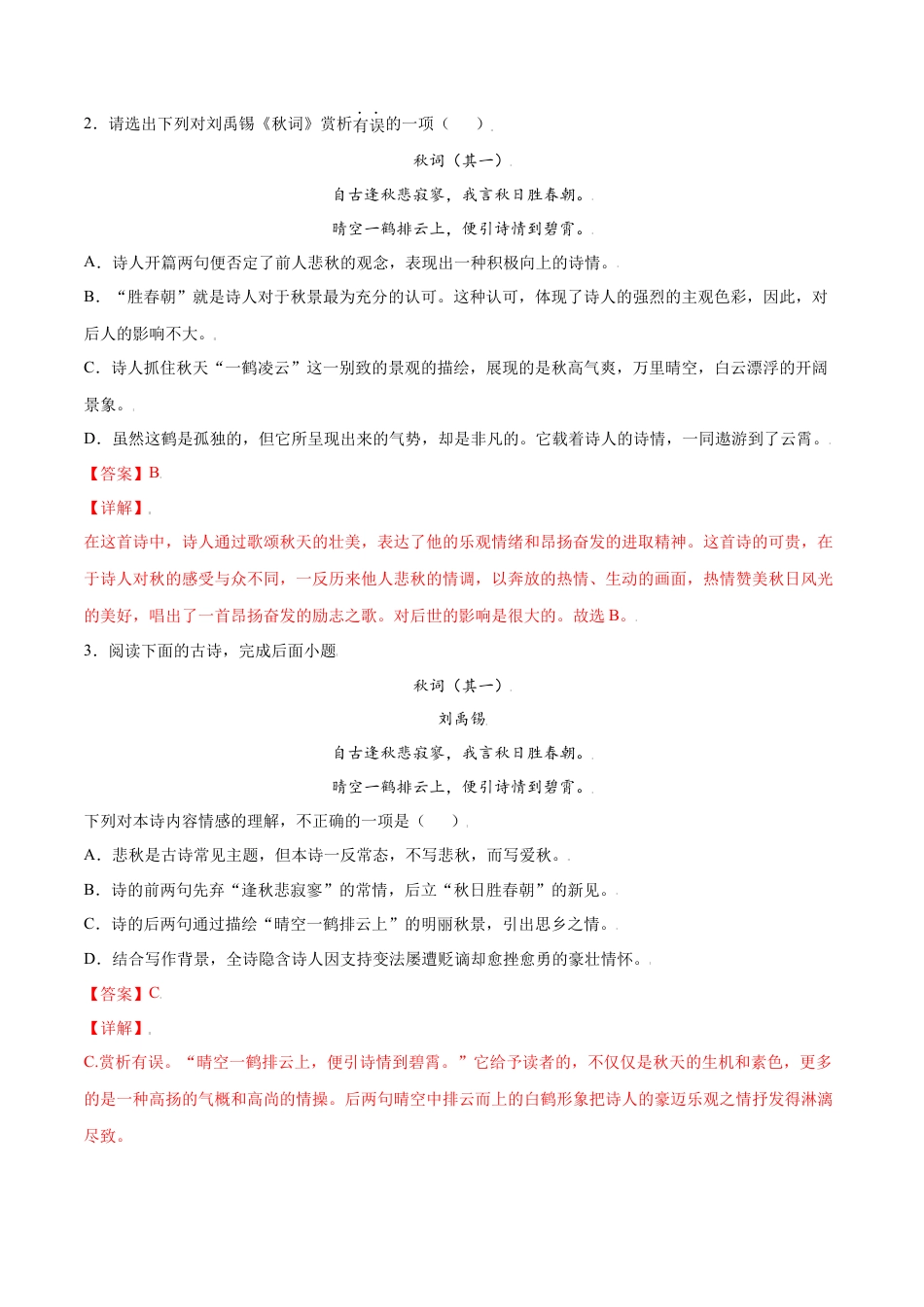 2．请选出下列对刘禹锡《秋词》赏析有误的一项（　　）

秋词（其一）

自古逢秋悲寂寥，我言秋日胜春朝。

晴空一鹤排云上，便引诗情到碧霄。

A．诗人开篇两句便否定了前人悲秋的观念，表现出一种积极向上的诗情。

B．“胜春朝”就是诗人对于秋景最为充分的认可。这种认可，体现了诗人的强烈的主观色彩，因此，对后人的影响不大。

C．诗人抓住秋天“一鹤凌云”这一别致的景观的描绘，展现的是秋高气爽，万里晴空，白云漂浮的开阔景象。

D．虽然这鹤是孤独的，但它所呈现出来的气势，却是非凡的。它载着诗人的诗情，一同遨游到了云霄。

【答案】B

【详解】

在这首诗中，诗人通过歌颂秋天的壮美，表达了他的乐观情绪和昂扬奋发的进取精神。这首诗的可贵，在于诗人对秋的感受与众不同，一反历来他人悲秋的情调，以奔放的热情、生动的画面，热情赞美秋日风光的美好，唱出了一首昂扬奋发的励志之歌。对后世的影响是很大的。故选 B。

3．阅读下面的古诗，完成后面小题

秋词（其一）

刘禹锡

自古逢秋悲寂寥，我言秋日胜春朝。

晴空一鹤排云上，便引诗情到碧霄。

下列对本诗内容情感的理解，不正确的一项是（　　）

A．悲秋是古诗常见主题，但本诗一反常态，不写悲秋，而写爱秋。

B．诗的前两句先弃“逢秋悲寂寥”的常情，后立“秋日胜春朝”的新见。

C．诗的后两句通过描绘“晴空一鹤排云上”的明丽秋景，引出思乡之情。

D．结合写作背景，全诗隐含诗人因支持变法屡遭贬谪却愈挫愈勇的豪壮情怀。

【答案】C

【详解】

C.赏析有误。“晴空一鹤排云上，便引诗情到碧霄。”它给予读者的，不仅仅是秋天的生机和素色，更多的是一种高扬的气概和高尚的情操。后两句晴空中排云而上的白鹤形象把诗人的豪迈乐观之情抒发得淋漓尽致。